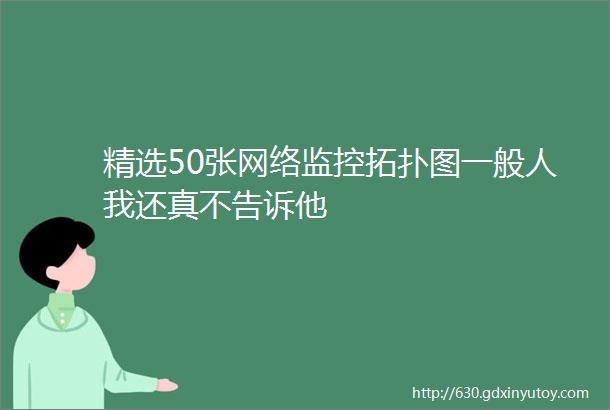 精选50张网络监控拓扑图一般人我还真不告诉他

http://630.gdxinyutoy.com